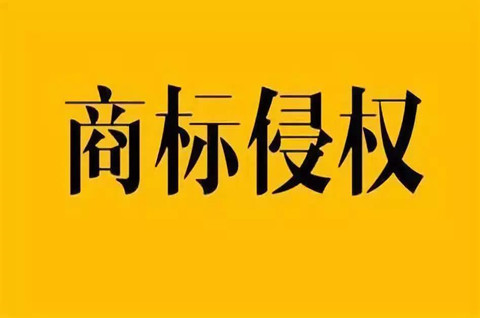 商标侵权